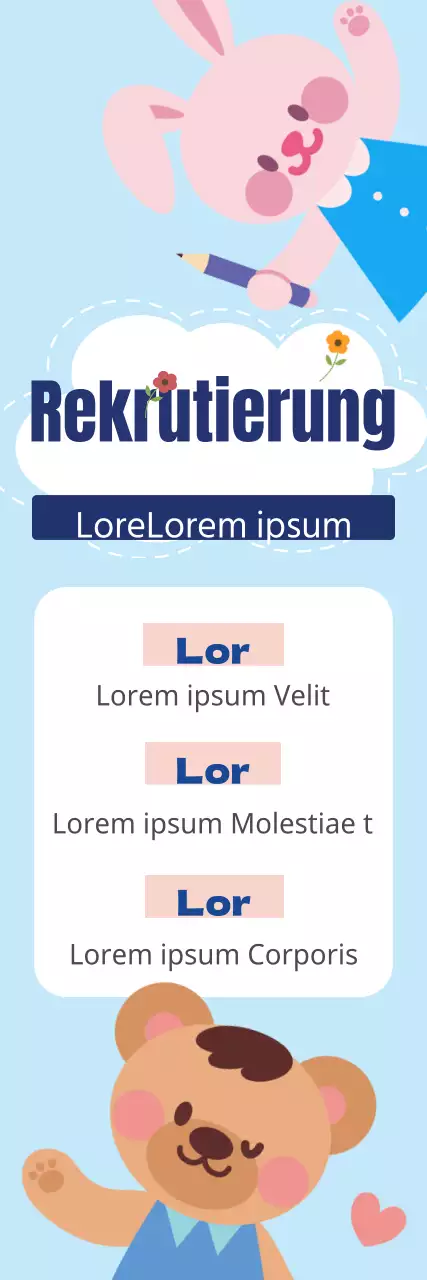 Rekrutierung

LoreLorem ipsum

Lor

Lorem ipsum Velit

Lor

Lorem ipsum Molestiae t

Lor

Lorem ipsum Corporis